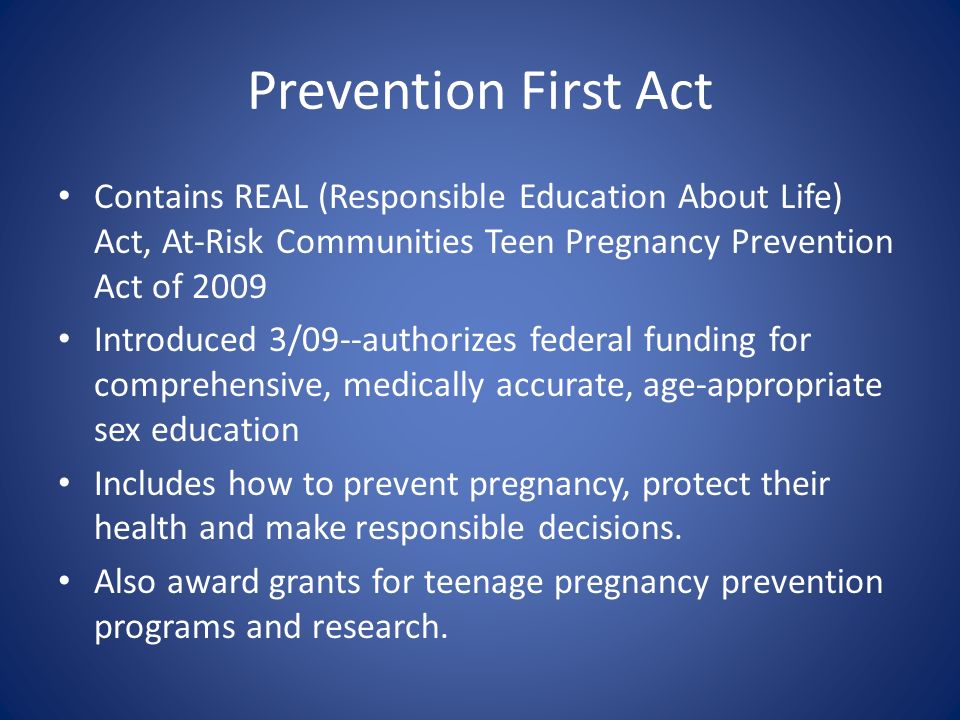 Prevention First Act

• Contains REAL (Responsible Education About Life) Act, At-Risk Communities Teen Pregnancy Prevention Act of 2009

• Introduced 3/09--authorizes federal funding for comprehensive, medically accurate, age-appropriate sex education

• Includes how to prevent pregnancy, protect their health and make responsible decisions.

• Also award grants for teenage pregnancy prevention programs and research.